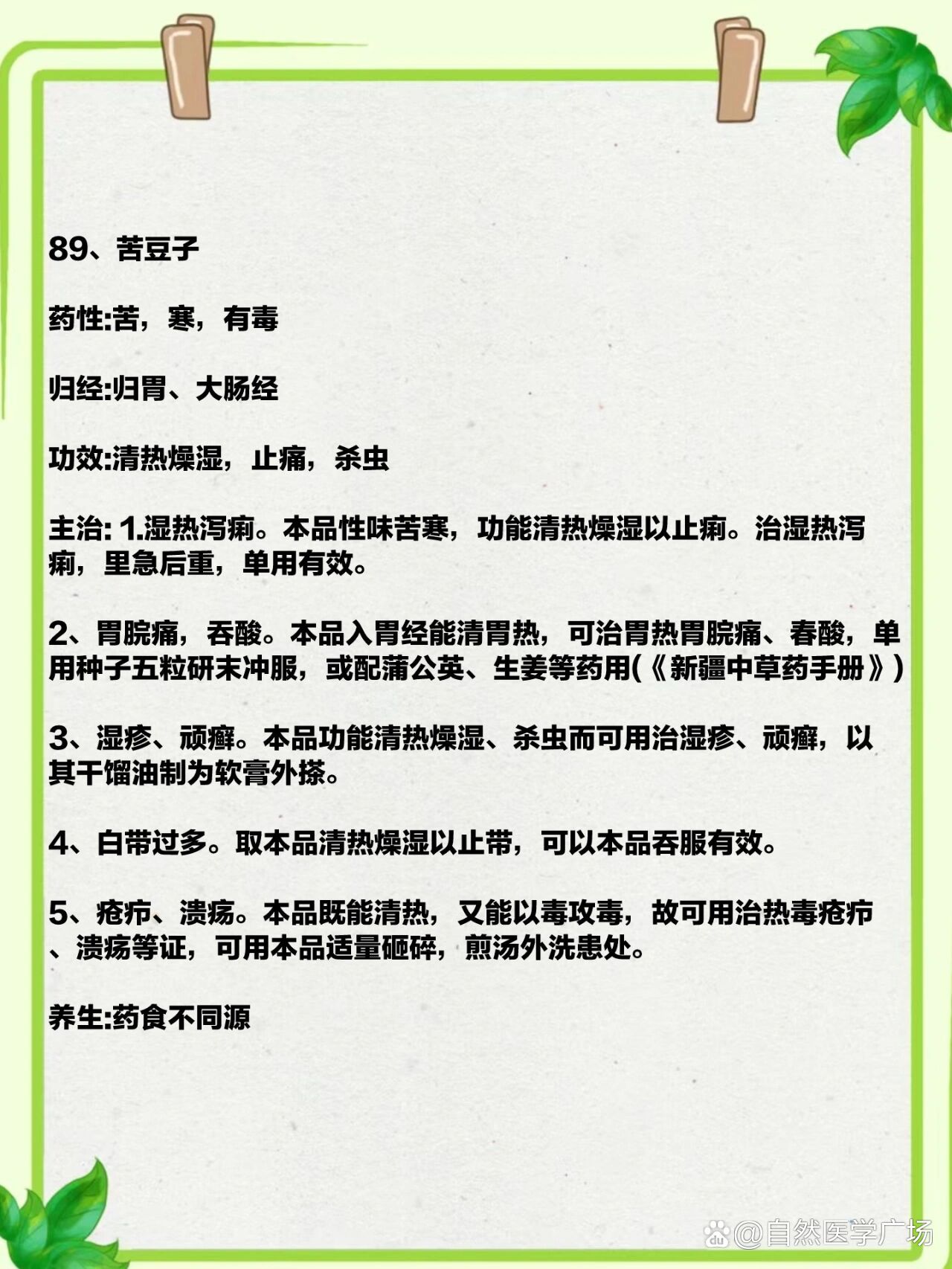 89、苦豆子

药性:苦，寒，有毒

归经:归胃、大肠经

功效:清热燥湿，止痛，杀虫

主治: 1.湿热泻痢。本品性味苦寒，功能清热燥湿以止痢。治湿热泻痢，里急后重，单用有效。

2、胃脘痛，吞酸。本品入胃经能清胃热，可治胃热胃脘痛、春酸，单用种子五粒研末冲服，或配蒲公英、生姜等药用(《新疆中草药手册》)

3、湿疹、顽癣。本品功能清热燥湿、杀虫而可用治湿疹、顽癣，以其干馏油制为软膏外搽。

4、白带过多。取本品清热燥湿以止带，可以本品吞服有效。

5、疮疖、溃疡。本品既能清热，又能以毒攻毒，故可用治热毒疮疖、溃疡等证，可用本品适量砸碎，煎汤外洗患处。

养生:药食不同源

@自然医学广场